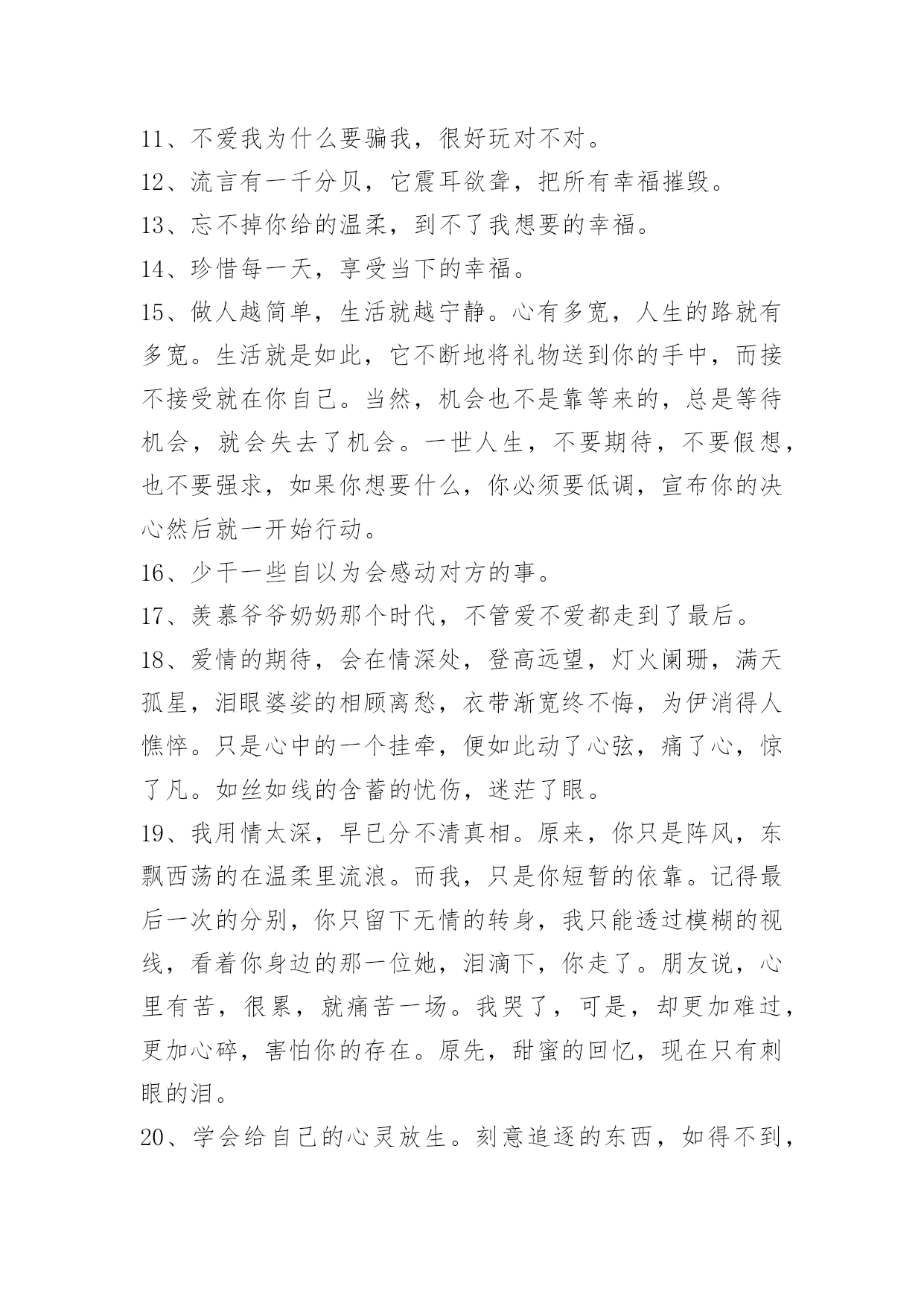 11、不爱我为什么要骗我，很好玩对不对。

12、流言有一千分贝，它震耳欲聋，把所有幸福摧毁。

13、忘不掉你给的温柔，到不了我想要的幸福。

14、珍惜每一天，享受当下的幸福。

15、做人越简单，生活就越宁静。心有多宽，人生的路就有多宽。生活就是如此，它不断地将礼物送到你的手中，而接不接受就在你自己。当然，机会也不是靠等来的，总是等待机会，就会失去了机会。一世人生，不要期待，不要假想，也不要强求，如果你想要什么，你必须要低调，宣布你的决心然后就一开始行动。

16、少干一些自以为会感动对方的事。

17、羡慕爷爷奶奶那个时代，不管爱不爱都走到了最后。

18、爱情的期待，会在情深处，登高远望，灯火阑珊，满天孤星，泪眼婆娑的相顾离愁，衣带渐宽终不悔，为伊消得人憔悴。只是心中的一个挂牵，便如此动了心弦，痛了心，惊了凡。如丝如线的含蓄的忧伤，迷茫了眼。

19、我用情太深，早已分不清真相。原来，你只是阵风，东飘西荡的在温柔里流浪。而我，只是你短暂的依靠。记得最后一次的分别，你只留下无情的转身，我只能透过模糊的视线，看着你身边的那一位她，泪滴下，你走了。朋友说，心里有苦，很累，就痛苦一场。我哭了，可是，却更加难过，更加心碎，害怕你的存在。原先，甜蜜的回忆，现在只有刺眼的泪。

20、学会给自己的心灵放生。刻意追逐的东西，如得不到，